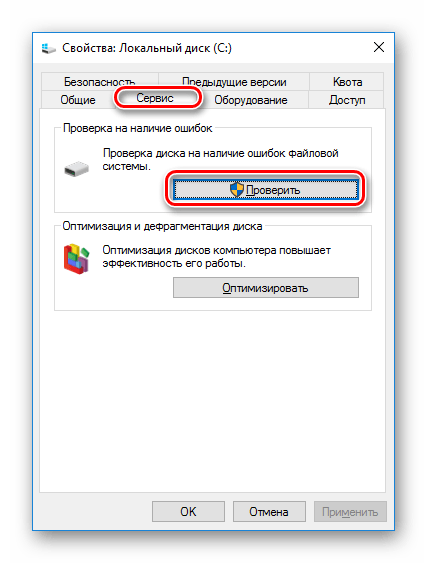 Свойства: Локальный диск (C:)

Безопасность
Предыдущие версии
Квота
Общие
Сервис
Оборудование
Доступ

Проверка на наличие ошибок

Проверка диска на наличие ошибок файловой системы.

Проверить

Оптимизация и дефрагментация диска

Оптимизация дисков компьютера повышает эффективность его работы.

Оптимизировать

OK
Отмена
Применить